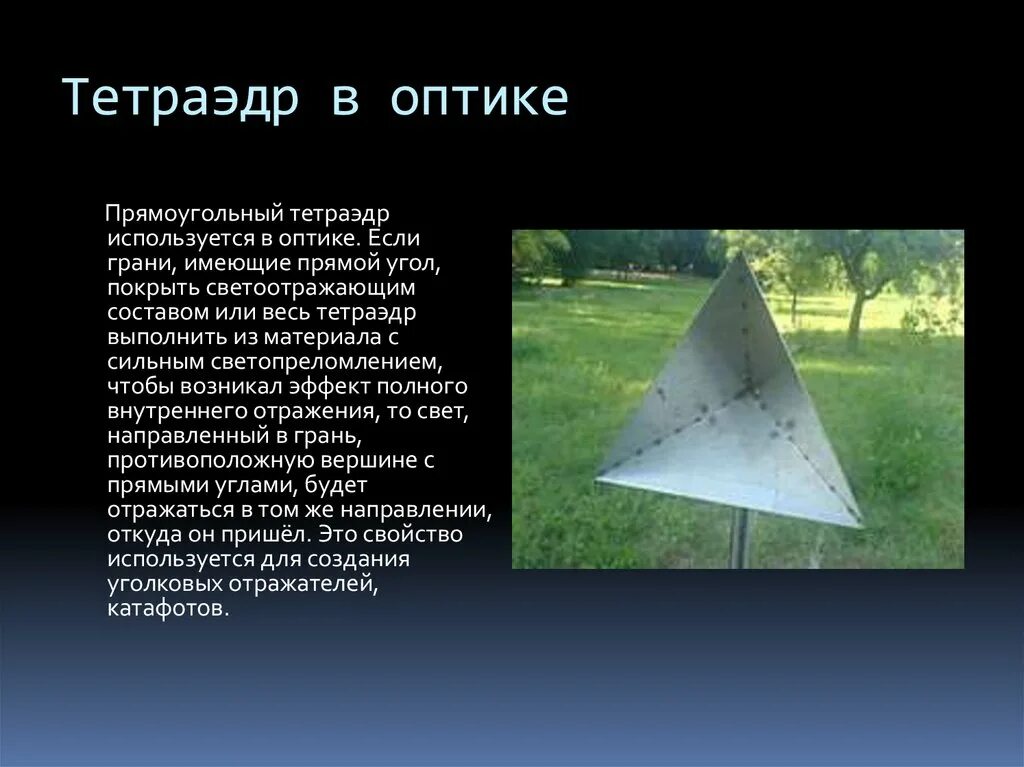 Тетраэдр в оптике

Прямоугольный тетраэдр используется в оптике. Если грани, имеющие прямой угол, покрыть светоотражающим составом или весь тетраэдр выполнить из материала с сильным светопреломлением, чтобы возникал эффект полного внутреннего отражения, то свет, направленный в грань, противоположную вершине с прямыми углами, будет отражаться в том же направлении, откуда он пришёл. Это свойство используется для создания уголковых отражателей, катафотов.